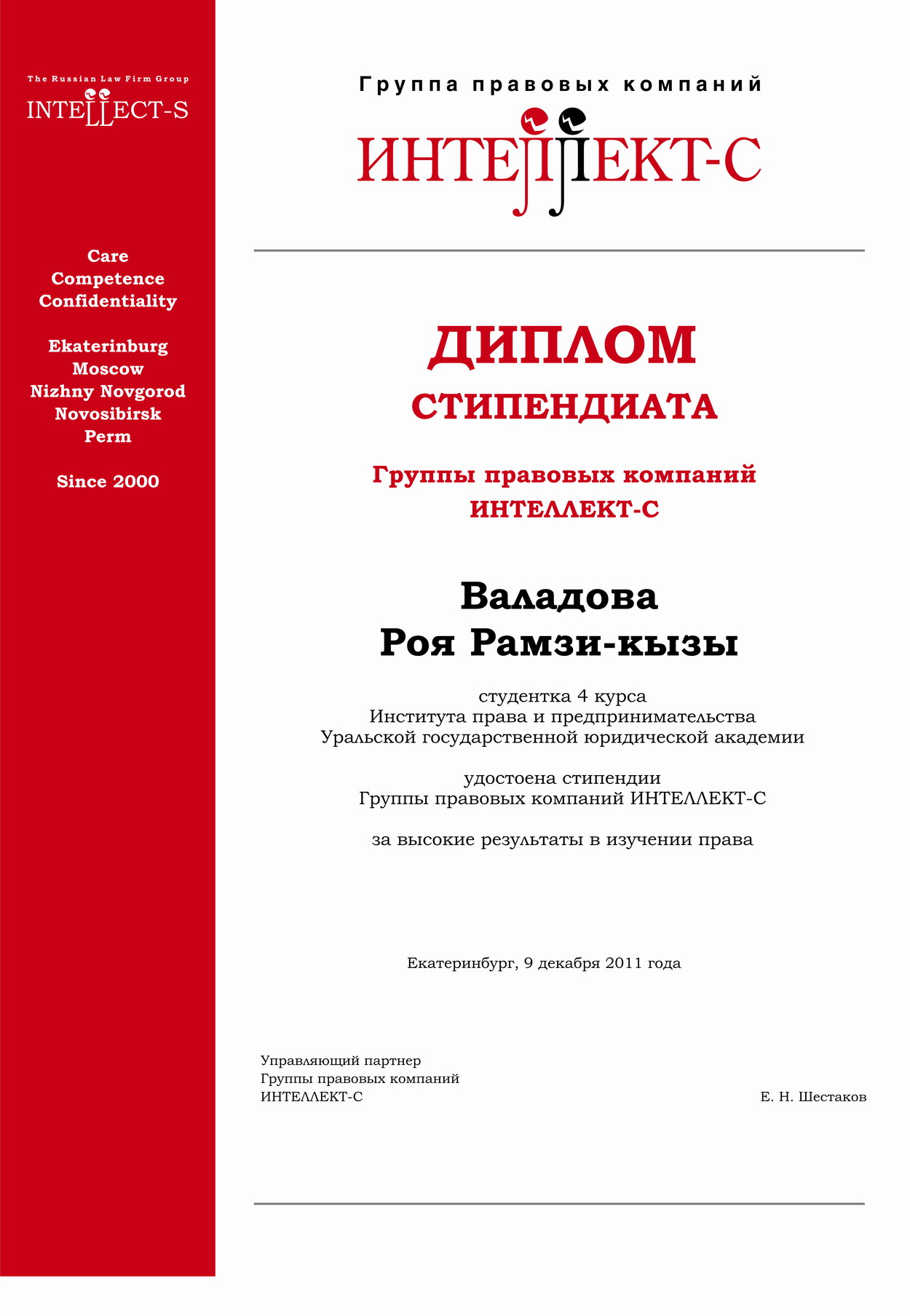 The Russian Law Firm Group
INTELLECT-S

Care
Competence
Confidentiality

Ekaterinburg
Moscow
Nizhny Novgorod
Novosibirsk
Perm

Since 2000

Группа правовых компаний
ИНТЕЛЛЕКТ-С

ДИПЛОМ
СТИПЕНДИАТА

Группы правовых компаний
ИНТЕЛЛЕКТ-С

Валадова
Роя Рамзи-кызы

студентка 4 курса
Института права и предпринимательства
Уральской государственной юридической академии

удостоена стипендии
Группы правовых компаний ИНТЕЛЛЕКТ-С

за высокие результаты в изучении права

Екатеринбург, 9 декабря 2011 года

Управляющий партнер
Группы правовых компаний
ИНТЕЛЛЕКТ-С

Е. Н. Шестаков